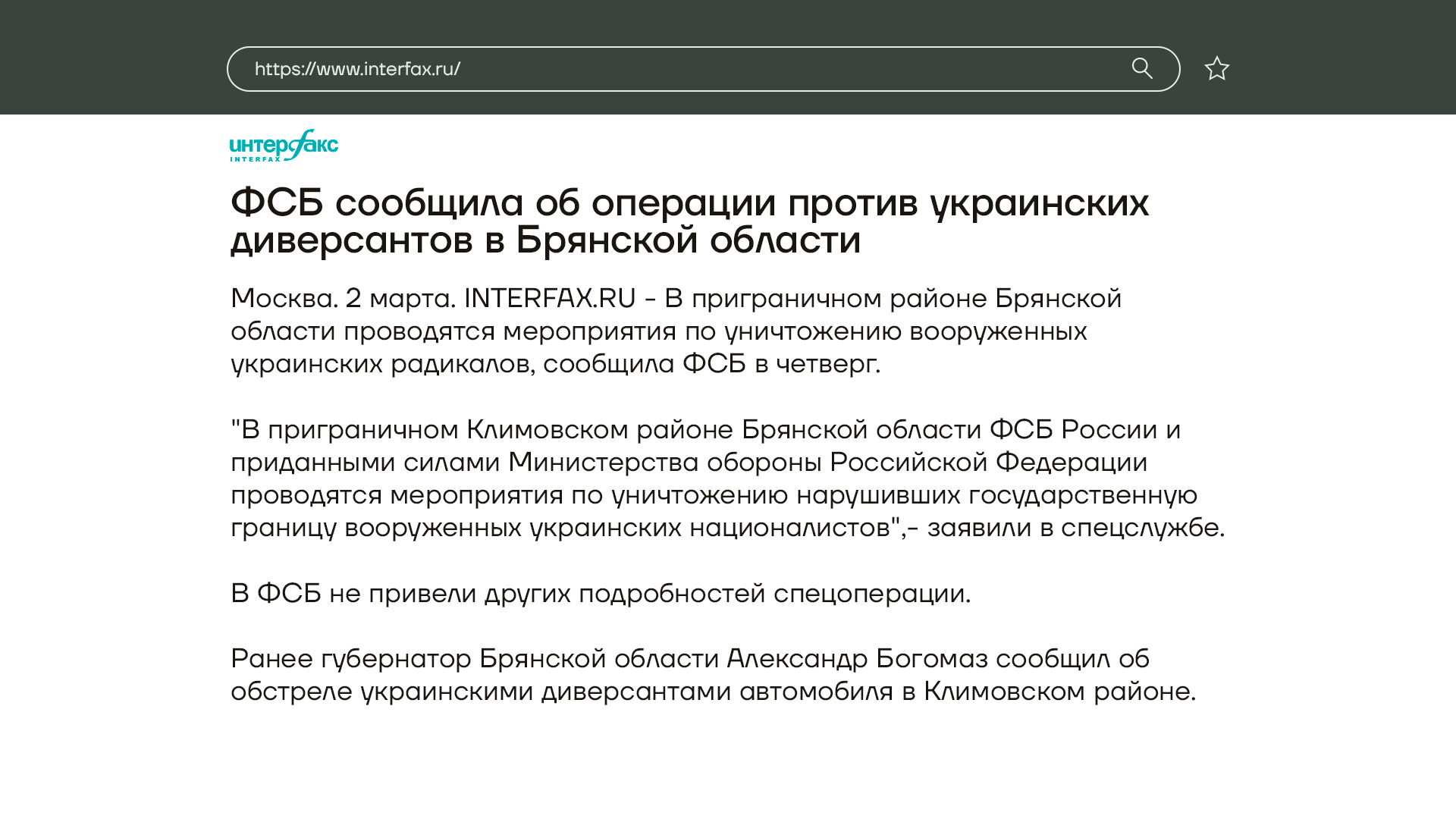 https://www.interfax.ru/

интерфакс
INTERFAX

ФСБ сообщила об операции против украинских диверсантов в Брянской области

Москва. 2 марта. INTERFAX.RU - В приграничном районе Брянской области проводятся мероприятия по уничтожению вооруженных украинских радикалов, сообщила ФСБ в четверг.

"В приграничном Климовском районе Брянской области ФСБ России и приданными силами Министерства обороны Российской Федерации проводятся мероприятия по уничтожению нарушивших государственную границу вооруженных украинских националистов",- заявили в спецслужбе.

В ФСБ не привели других подробностей спецоперации.

Ранее губернатор Брянской области Александр Богомаз сообщил об обстреле украинскими диверсантами автомобиля в Климовском районе.